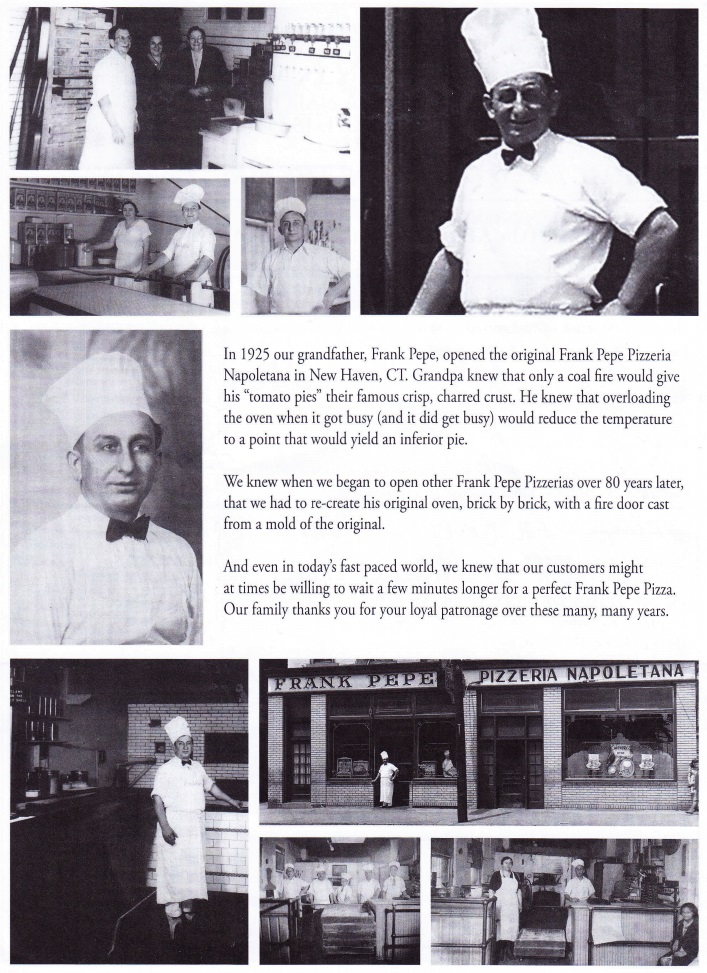 In 1925 our grandfather, Frank Pepe, opened the original Frank Pepe Pizzeria Napoletana in New Haven, CT. Grandpa knew that only a coal fire would give his "tomato pies" their famous crisp, charred crust. He knew that overloading the oven when it got busy (and it did get busy) would reduce the temperature to a point that would yield an inferior pie.

We knew when we began to open other Frank Pepe Pizzerias over 80 years later, that we had to re-create his original oven, brick by brick, with a fire door cast from a mold of the original.

And even in today's fast paced world, we knew that our customers might at times be willing to wait a few minutes longer for a perfect Frank Pepe Pizza. Our family thanks you for your loyal patronage over these many, many years.

FRANK PEPE PIZZERIA NAPOLETANA